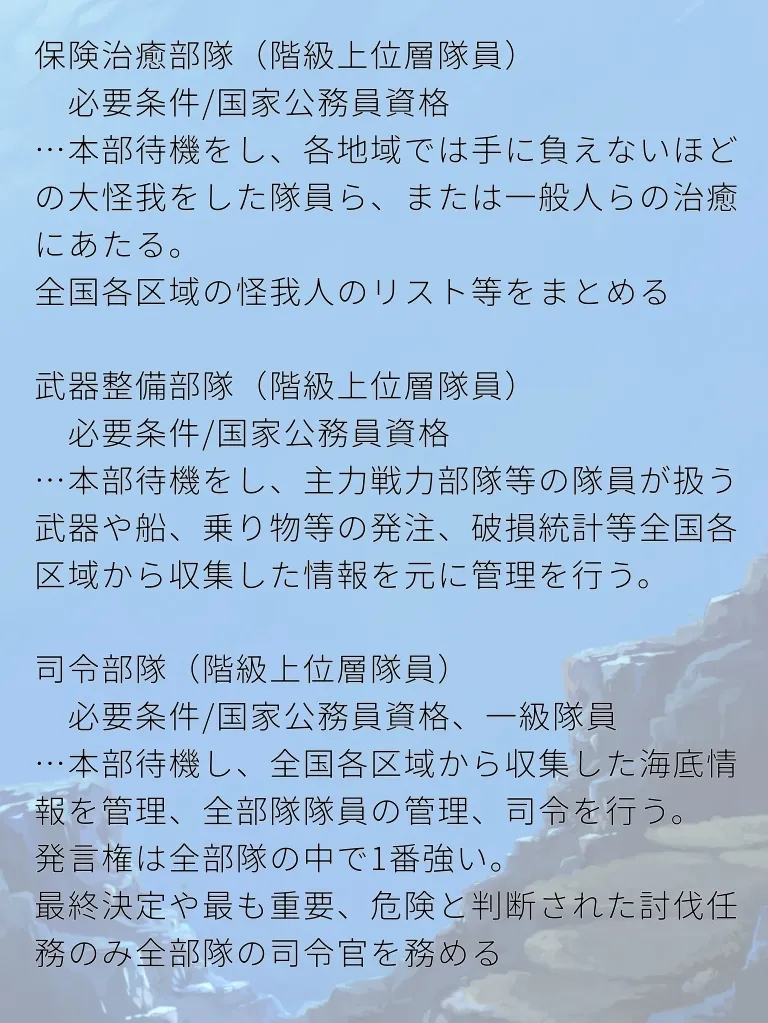 保険治癒部隊（階級上位層隊員）
　必要条件/国家公務員資格
…本部待機をし、各地域では手に負えないほどの大怪我をした隊員ら、または一般人らの治癒にあたる。
全国各区域の怪我人のリスト等をまとめる

武器整備部隊（階級上位層隊員）
　必要条件/国家公務員資格
…本部待機をし、主力戦力部隊等の隊員が扱う武器や船、乗り物等の発注、破損統計等全国各区域から収集した情報を元に管理を行う。

司令部隊（階級上位層隊員）
　必要条件/国家公務員資格、一級隊員
…本部待機し、全国各区域から収集した海底情報を管理、全部隊隊員の管理、司令を行う。
発言権は全部隊の中で1番強い。
最終決定や最も重要、危険と判断された討伐任務のみ全部隊の司令官を務める